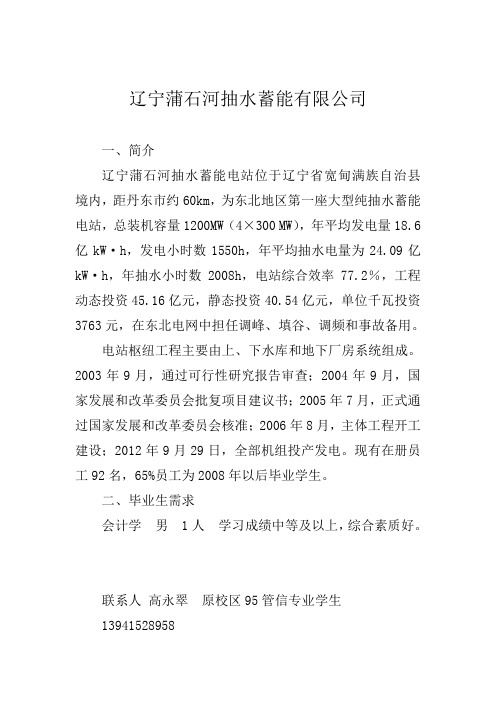 辽宁蒲石河抽水蓄能有限公司

一、简介

辽宁蒲石河抽水蓄能电站位于辽宁省宽甸满族自治县境内，距丹东市约 60km，为东北地区第一座大型纯抽水蓄能电站，总装机容量 1200MW（4×300 MW），年平均发电量 18.6 亿 kW·h，发电小时数 1550h，年平均抽水电量为 24.09 亿 kW·h，年抽水小时数 2008h，电站综合效率 77.2%，工程动态投资 45.16 亿元，静态投资 40.54 亿元，单位千瓦投资 3763 元，在东北电网中担任调峰、填谷、调频和事故备用。

电站枢纽工程主要由上、下水库和地下厂房系统组成。2003 年 9 月，通过可行性研究报告审查；2004 年 9 月，国家发展和改革委员会批复项目建议书；2005 年 7 月，正式通过国家发展和改革委员会核准；2006 年 8 月，主体工程开工建设；2012 年 9 月 29 日，全部机组投产发电。现有在册员工 92 名，65%员工为 2008 年以后毕业学生。

二、毕业生需求

会计学　男　1 人　学习成绩中等及以上，综合素质好。

联系人 高永翠　原校区 95 管信专业学生

13941528958